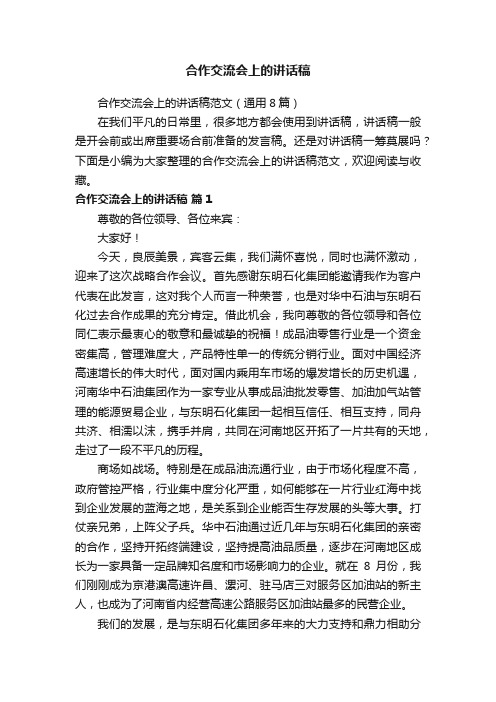 合作交流会上的讲话稿

合作交流会上的讲话稿范文（通用 8 篇）

在我们平凡的日常里，很多地方都会使用到讲话稿，讲话稿一般是开会前或出席重要场合前准备的发言稿。还是对讲话稿一筹莫展吗？下面是小编为大家整理的合作交流会上的讲话稿范文，欢迎阅读与收藏。

合作交流会上的讲话稿 篇 1

尊敬的各位领导、各位来宾：

大家好！

今天，良辰美景，宾客云集，我们满怀喜悦，同时也满怀激动，迎来了这次战略合作会议。首先感谢东明石化集团能邀请我作为客户代表在此发言，这对我个人而言一种荣誉，也是对华中石油与东明石化过去合作成果的充分肯定。借此机会，我向尊敬的各位领导和各位同仁表示最衷心的敬意和最诚挚的祝福！成品油零售行业是一个资金密集高，管理难度大，产品特性单一的传统分销行业。面对中国经济高速增长的伟大时代，面对国内乘用车市场的爆发增长的历史机遇，河南华中石油集团作为一家专业从事成品油批发零售、加油加气站管理的能源贸易企业，与东明石化集团一起相互信任、相互支持，同舟共济、相濡以沫，携手并肩，共同在河南地区开拓了一片共有的天地，走过了一段不平凡的历程。

商场如战场。特别是在成品油流通行业，由于市场化程度不高，政府管控严格，行业集中度分化严重，如何能够在一片行业红海中找到企业发展的蓝海之地，是关系到企业能否生存发展的头等大事。打仗亲兄弟，上阵父子兵。华中石油通过近几年与东明石化集团的亲密的合作，坚持开拓终端建设，坚持提高油品质量，逐步在河南地区成长为一家具备一定品牌知名度和市场影响力的企业。就在 8 月份，我们刚刚成为京港澳高速许昌、漯河、驻马店三对服务区加油站的新主人，也成为了河南省内经营高速公路服务区加油站最多的民营企业。

我们的发展，是与东明石化集团多年来的大力支持和鼎力相助分